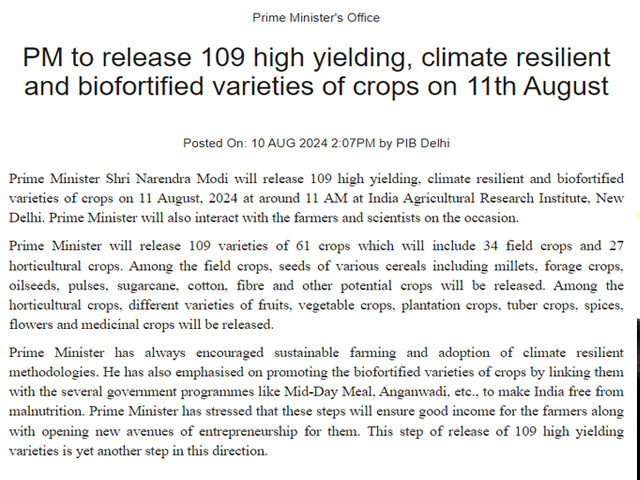 Prime Minister's Office

PM to release 109 high yielding, climate resilient and biofortified varieties of crops on 11th August

Posted On: 10 AUG 2024 2:07PM by PIB Delhi

Prime Minister Shri Narendra Modi will release 109 high yielding, climate resilient and biofortified varieties of crops on 11 August, 2024 at around 11 AM at India Agricultural Research Institute, New Delhi. Prime Minister will also interact with the farmers and scientists on the occasion.

Prime Minister will release 109 varieties of 61 crops which will include 34 field crops and 27 horticultural crops. Among the field crops, seeds of various cereals including millets, forage crops, oilseeds, pulses, sugarcane, cotton, fibre and other potential crops will be released. Among the horticultural crops, different varieties of fruits, vegetable crops, plantation crops, tuber crops, spices, flowers and medicinal crops will be released.

Prime Minister has always encouraged sustainable farming and adoption of climate resilient methodologies. He has also emphasised on promoting the biofortified varieties of crops by linking them with the several government programmes like Mid-Day Meal, Anganwadi, etc., to make India free from malnutrition. Prime Minister has stressed that these steps will ensure good income for the farmers along with opening new avenues of entrepreneurship for them. This step of release of 109 high yielding varieties is yet another step in this direction.